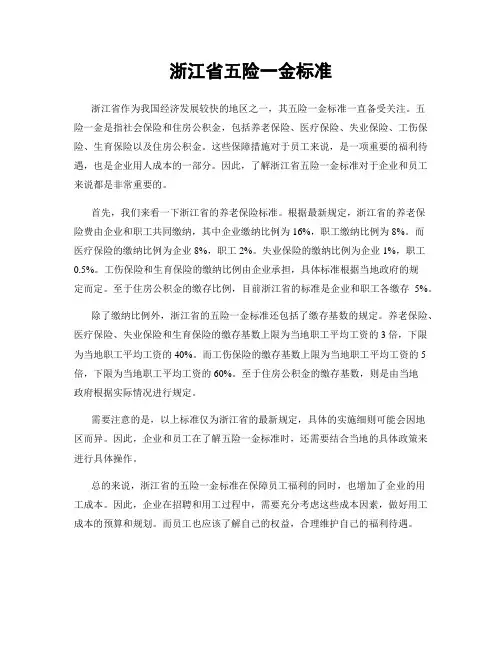 浙江省五险一金标准

浙江省作为我国经济发展较快的地区之一，其五险一金标准一直备受关注。五险一金是指社会保险和住房公积金，包括养老保险、医疗保险、失业保险、工伤保险、生育保险以及住房公积金。这些保障措施对于员工来说，是一项重要的福利待遇，也是企业用人成本的一部分。因此，了解浙江省五险一金标准对于企业和员工来说都是非常重要的。

首先，我们来看一下浙江省的养老保险标准。根据最新规定，浙江省的养老保险费由企业和职工共同缴纳，其中企业缴纳比例为 16%，职工缴纳比例为 8%。而医疗保险的缴纳比例为企业 8%，职工 2%。失业保险的缴纳比例为企业 1%，职工 0.5%。工伤保险和生育保险的缴纳比例由企业承担，具体标准根据当地政府的规定而定。至于住房公积金的缴存比例，目前浙江省的标准是企业和职工各缴存 5%。

除了缴纳比例外，浙江省的五险一金标准还包括了缴存基数的规定。养老保险、医疗保险、失业保险和生育保险的缴存基数上限为当地职工平均工资的 3 倍，下限为当地职工平均工资的 40%。而工伤保险的缴存基数上限为当地职工平均工资的 5 倍，下限为当地职工平均工资的 60%。至于住房公积金的缴存基数，则是由当地政府根据实际情况进行规定。

需要注意的是，以上标准仅为浙江省的最新规定，具体的实施细则可能会因地区而异。因此，企业和员工在了解五险一金标准时，还需要结合当地的具体政策来进行具体操作。

总的来说，浙江省的五险一金标准在保障员工福利的同时，也增加了企业的用工成本。因此，企业在招聘和用工过程中，需要充分考虑这些成本因素，做好用工成本的预算和规划。而员工也应该了解自己的权益，合理维护自己的福利待遇。